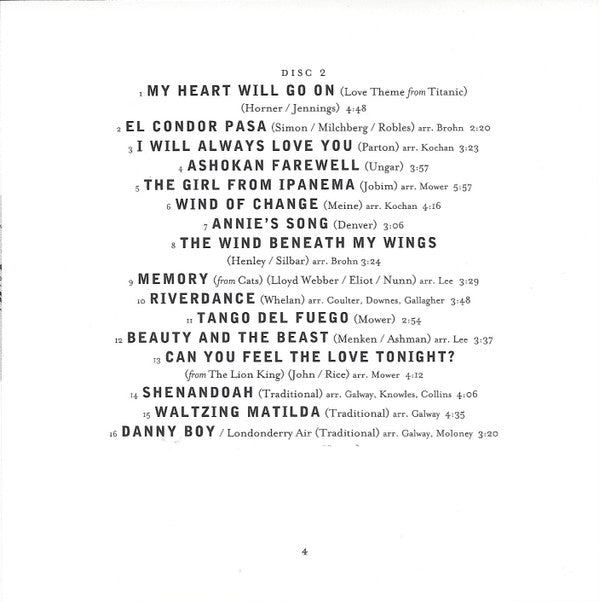 DISC 2

1 MY HEART WILL GO ON (Love Theme from Titanic) (Horner / Jennings) 4:48

2 EL CONDOR PASA (Simon / Milchberg / Robles) arr. Brohn 2:20

3 I WILL ALWAYS LOVE YOU (Parton) arr. Kochan 3:23

4 ASHOKAN FAREWELL (Ungar) 3:57

5 THE GIRL FROM IPANEMA (Jobim) arr. Mower 5:57

6 WIND OF CHANGE (Meine) arr. Kochan 4:16

7 ANNIE'S SONG (Denver) 3:06

8 THE WIND BENEATH MY WINGS (Henley / Silbar) arr. Brohn 3:24

9 MEMORY (from Cats) (Lloyd Webber / Eliot / Nunn) arr. Lee 3:29

10 RIVERDANCE (Whelan) arr. Coulter, Downes, Gallagher 3:48

11 TANGO DEL FUEGO (Mower) 2:54

12 BEAUTY AND THE BEAST (Menken / Ashman) arr. Lee 3:37

13 CAN YOU FEEL THE LOVE TONIGHT? (from The Lion King) (John / Rice) arr. Mower 4:12

14 SHENANDOAH (Traditional) arr. Galway, Knowles, Collins 4:06

15 WALTZING MATILDA (Traditional) arr. Galway 4:35

16 DANNY BOY / Londonderry Air (Traditional) arr. Galway, Moloney 3:20

4